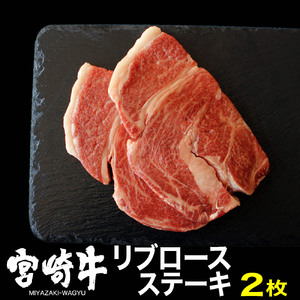 宮崎牛
MIYAZAKI-WAGYU

リブロース
ステーキ 2枚